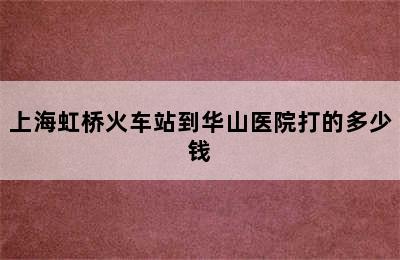 上海虹桥火车站到华山医院打的多少钱